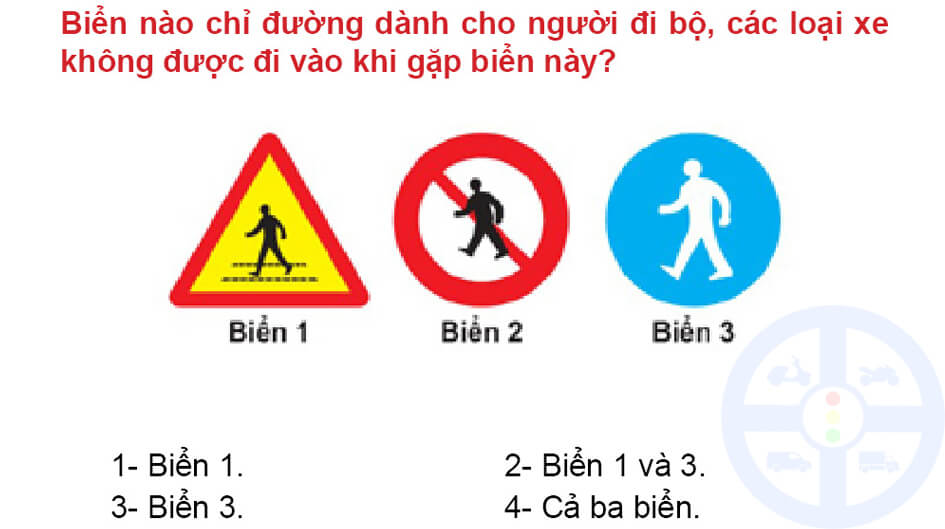 Biển nào chỉ đường dành cho người đi bộ, các loại xe không được đi vào khi gặp biển này?

Biển 1
Biển 2
Biển 3

1- Biển 1.
2- Biển 1 và 3.
3- Biển 3.
4- Cả ba biển.